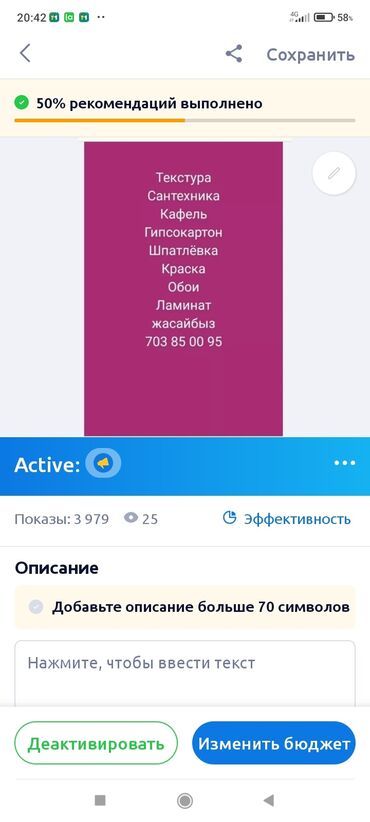 20:42 4G 58%

Сохранить

50% рекомендаций выполнено

Текстура
Сантехника
Кафель
Гипсокартон
Шпатлёвка
Краска
Обои
Ламинат
жасайбыз
703 85 00 95

Active:

Показы: 3 979 25 Эффективность

Описание

Добавьте описание больше 70 символов

Нажмите, чтобы ввести текст

Деактивировать Изменить бюджет